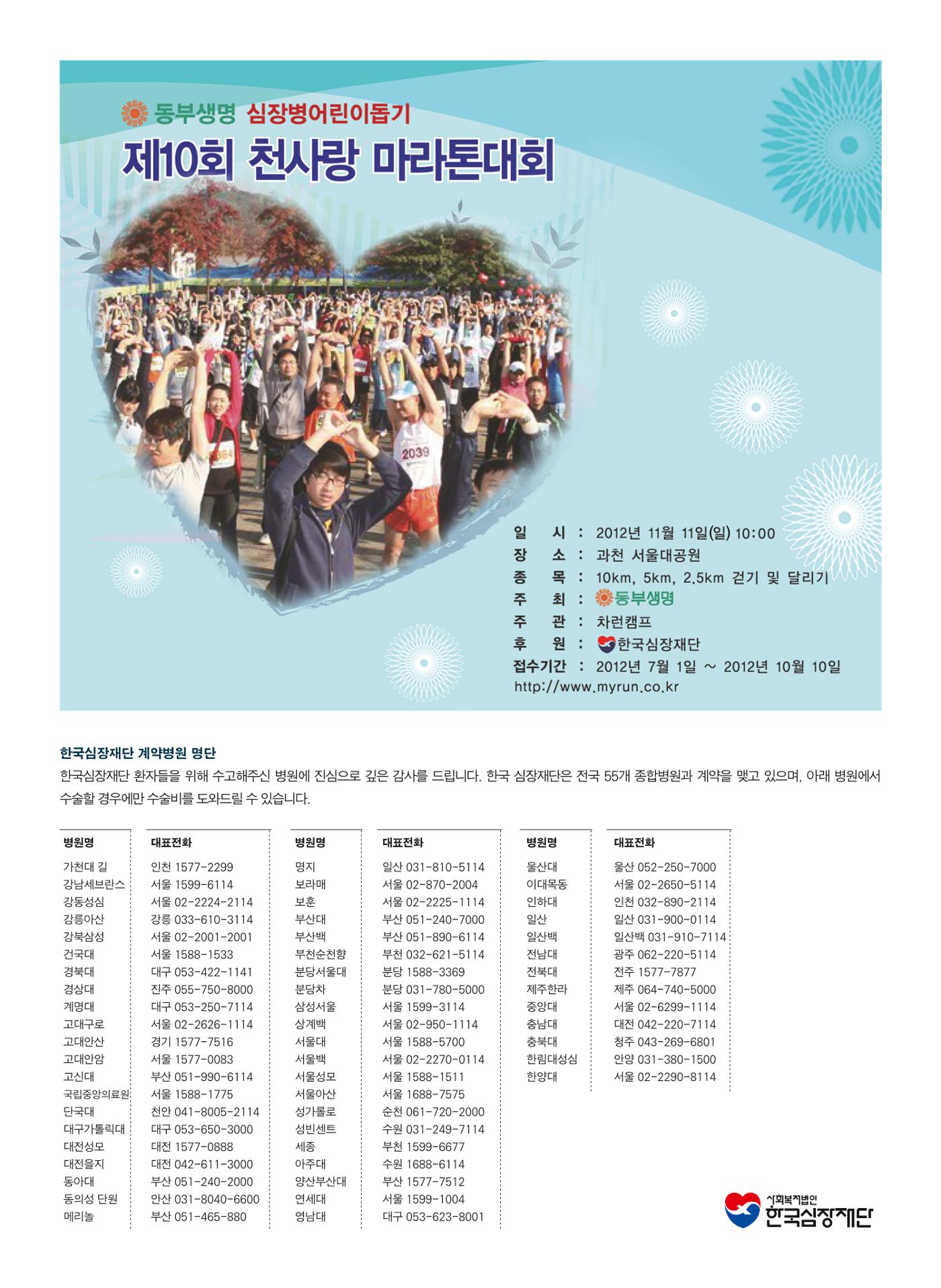 동부생명 심장병어린이돕기
제10회 천사랑 마라톤대회

2039

일 시 : 2012년 11월 11일(일) 10:00
장 소 : 과천 서울대공원
종 목 : 10km, 5km, 2.5km 걷기 및 달리기
주 최 : 동부생명
주 관 : 차런캠프
후 원 : 한국심장재단
접수기간 : 2012년 7월 1일 ~ 2012년 10월 10일
http://www.myrun.co.kr

한국심장재단 계약병원 명단

한국심장재단 환자들을 위해 수고해주신 병원에 진심으로 깊은 감사를 드립니다. 한국 심장재단은 전국 55개 종합병원과 계약을 맺고 있으며, 아래 병원에서 수술할 경우에만 수술비를 도와드릴 수 있습니다.

| 병원명 | 대표전화 |
|---|---|
| 가천대 길 | 인천 1577-2299 |
| 강남세브란스 | 서울 1599-6114 |
| 강동성심 | 서울 02-2224-2114 |
| 강릉아산 | 강릉 033-610-3114 |
| 강북삼성 | 서울 02-2001-2001 |
| 건국대 | 서울 1588-1533 |
| 경북대 | 대구 053-422-1141 |
| 경상대 | 진주 055-750-8000 |
| 계명대 | 대구 053-250-7114 |
| 고대구로 | 서울 02-2626-1114 |
| 고대안산 | 경기 1577-7516 |
| 고대안암 | 서울 1577-0083 |
| 고신대 | 부산 051-990-6114 |
| 국립중앙의료원 | 서울 1588-1775 |
| 단국대 | 천안 041-8005-2114 |
| 대구가톨릭대 | 대구 053-650-3000 |
| 대전성모 | 대전 1577-0888 |
| 대전을지 | 대전 042-611-3000 |
| 동아대 | 부산 051-240-2000 |
| 동의성 단원 | 안산 031-8040-6600 |
| 메리놀 | 부산 051-465-880 |

| 병원명 | 대표전화 |
|---|---|
| 명지 | 일산 031-810-5114 |
| 보라매 | 서울 02-870-2004 |
| 보훈 | 서울 02-2225-1114 |
| 부산대 | 부산 051-240-7000 |
| 부산백 | 부산 051-890-6114 |
| 부천순천향 | 부천 032-621-5114 |
| 분당서울대 | 분당 1588-3369 |
| 분당차 | 분당 031-780-5000 |
| 삼성서울 | 서울 1599-3114 |
| 상계백 | 서울 02-950-1114 |
| 서울대 | 서울 1588-5700 |
| 서울백 | 서울 02-2270-0114 |
| 서울성모 | 서울 1588-1511 |
| 서울아산 | 서울 1688-7575 |
| 성가롤로 | 순천 061-720-2000 |
| 성빈센트 | 수원 031-249-7114 |
| 세종 | 부천 1599-6677 |
| 아주대 | 수원 1688-6114 |
| 양산부산대 | 부산 1577-7512 |
| 연세대 | 서울 1599-1004 |
| 영남대 | 대구 053-623-8001 |

| 병원명 | 대표전화 |
|---|---|
| 울산대 | 울산 052-250-7000 |
| 이대목동 | 서울 02-2650-5114 |
| 인하대 | 인천 032-890-2114 |
| 일산 | 일산 031-900-0114 |
| 일산백 | 일산백 031-910-7114 |
| 전남대 | 광주 062-220-5114 |
| 전북대 | 전주 1577-7877 |
| 제주한라 | 제주 064-740-5000 |
| 중앙대 | 서울 02-6299-1114 |
| 충남대 | 대전 042-220-7114 |
| 충북대 | 청주 043-269-6801 |
| 한림대성심 | 안양 031-380-1500 |
| 한양대 | 서울 02-2290-8114 |

사회복지법인
한국심장재단